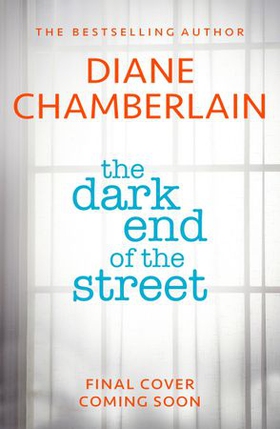 THE BESTSELLING AUTHOR

DIANE CHAMBERLAIN

the dark end of the street

FINAL COVER COMING SOON